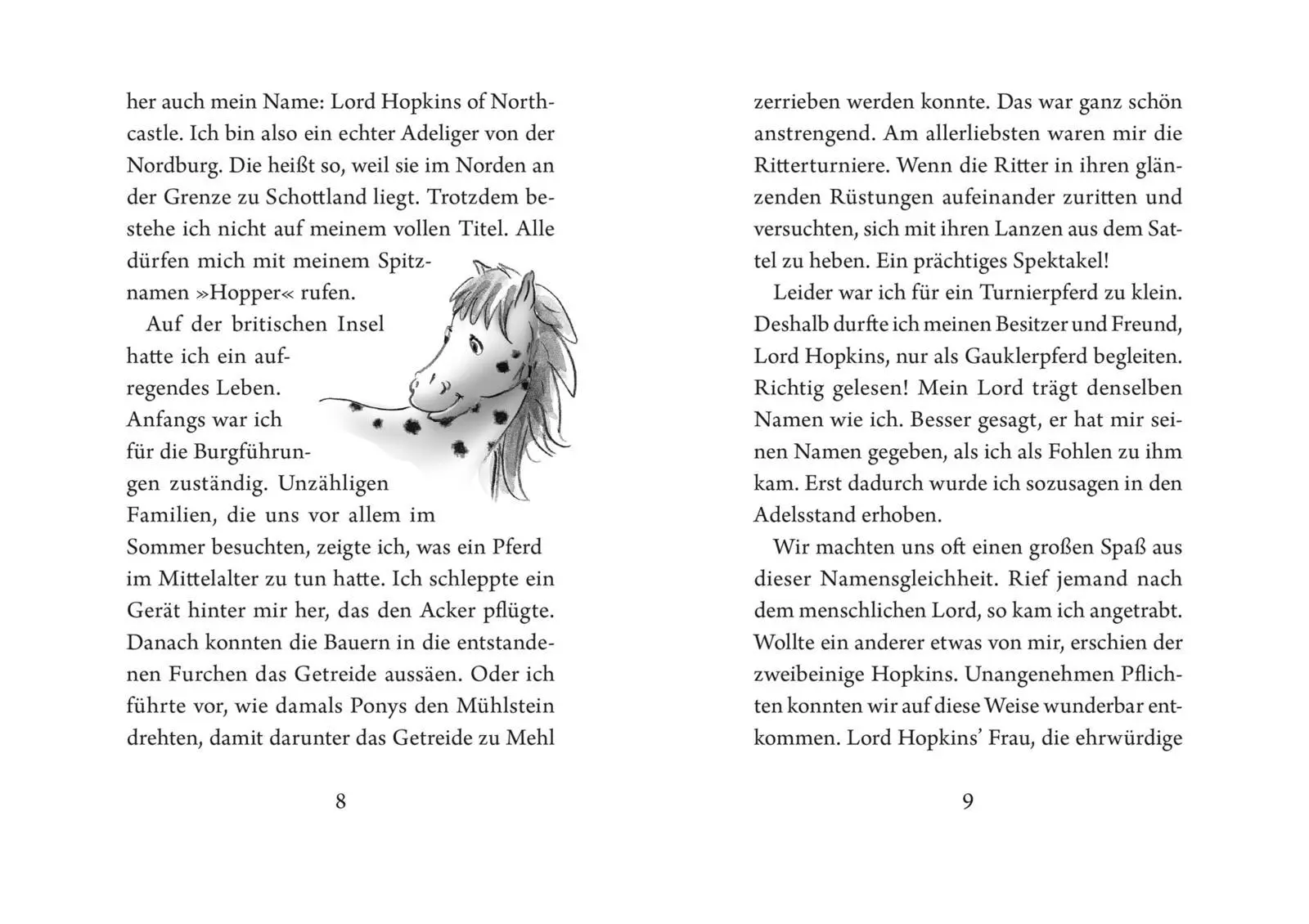 her auch mein Name: Lord Hopkins of Northcastle. Ich bin also ein echter Adeliger von der Nordburg. Die heißt so, weil sie im Norden an der Grenze zu Schottland liegt. Trotzdem bestehe ich nicht auf meinem vollen Titel. Alle dürfen mich mit meinem Spitznamen »Hopper« rufen.

Auf der britischen Insel hatte ich ein aufregendes Leben. Anfangs war ich für die Burgführungen zuständig. Unzähligen Familien, die uns vor allem im Sommer besuchten, zeigte ich, was ein Pferd im Mittelalter zu tun hatte. Ich schleppte ein Gerät hinter mir her, das den Acker pflügte. Danach konnten die Bauern in die entstandenen Furchen das Getreide aussäen. Oder ich führte vor, wie damals Ponys den Mühlstein drehten, damit darunter das Getreide zu Mehl

8

zerrieben werden konnte. Das war ganz schön anstrengend. Am allerliebsten waren mir die Ritterturniere. Wenn die Ritter in ihren glänzenden Rüstungen aufeinander zuritten und versuchten, sich mit ihren Lanzen aus dem Sattel zu heben. Ein prächtiges Spektakel!

Leider war ich für ein Turnierpferd zu klein. Deshalb durfte ich meinen Besitzer und Freund, Lord Hopkins, nur als Gauklerpferd begleiten. Richtig gelesen! Mein Lord trägt denselben Namen wie ich. Besser gesagt, er hat mir seinen Namen gegeben, als ich als Fohlen zu ihm kam. Erst dadurch wurde ich sozusagen in den Adelsstand erhoben.

Wir machten uns oft einen großen Spaß aus dieser Namensgleichheit. Rief jemand nach dem menschlichen Lord, so kam ich angetrabt. Wollte ein anderer etwas von mir, erschien der zweibeinige Hopkins. Unangenehmen Pflichten konnten wir auf diese Weise wunderbar entkommen. Lord Hopkins' Frau, die ehrwürdige

9